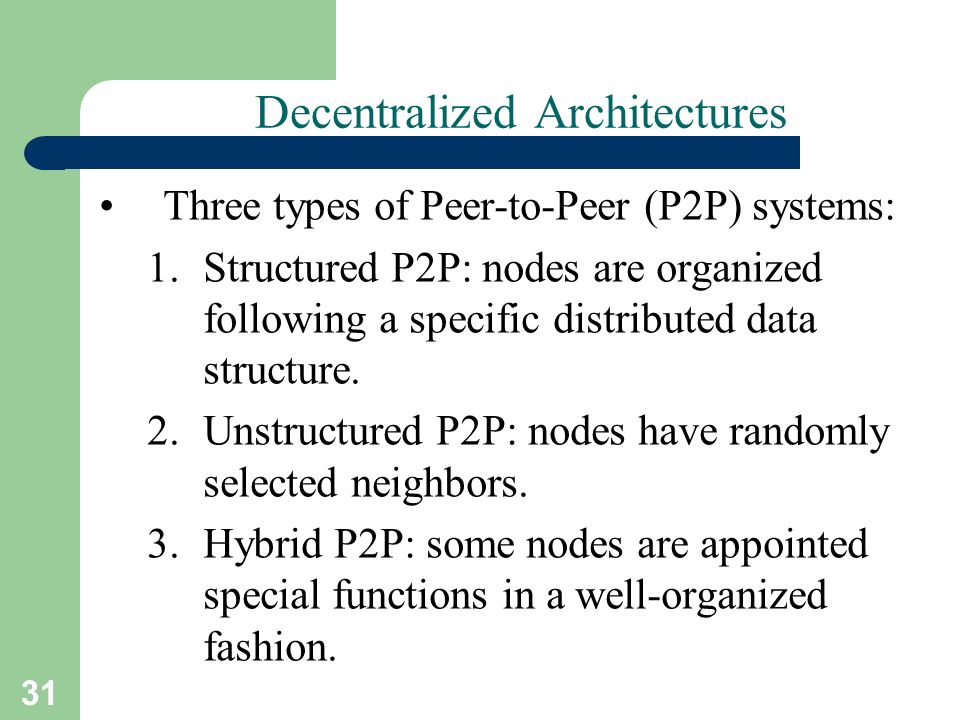 Decentralized Architectures

• Three types of Peer-to-Peer (P2P) systems:

1. Structured P2P: nodes are organized following a specific distributed data structure.

2. Unstructured P2P: nodes have randomly selected neighbors.

3. Hybrid P2P: some nodes are appointed special functions in a well-organized fashion.

31